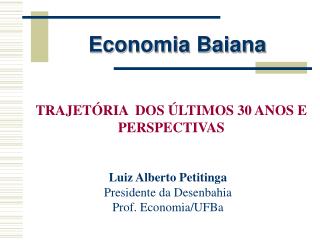 Economia Baiana

TRAJETÓRIA DOS ÚLTIMOS 30 ANOS E PERSPECTIVAS

Luiz Alberto Petitinga
Presidente da Desenbahia
Prof. Economia/UFBa